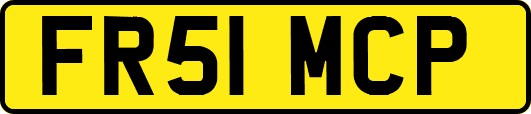 FR51 MCP